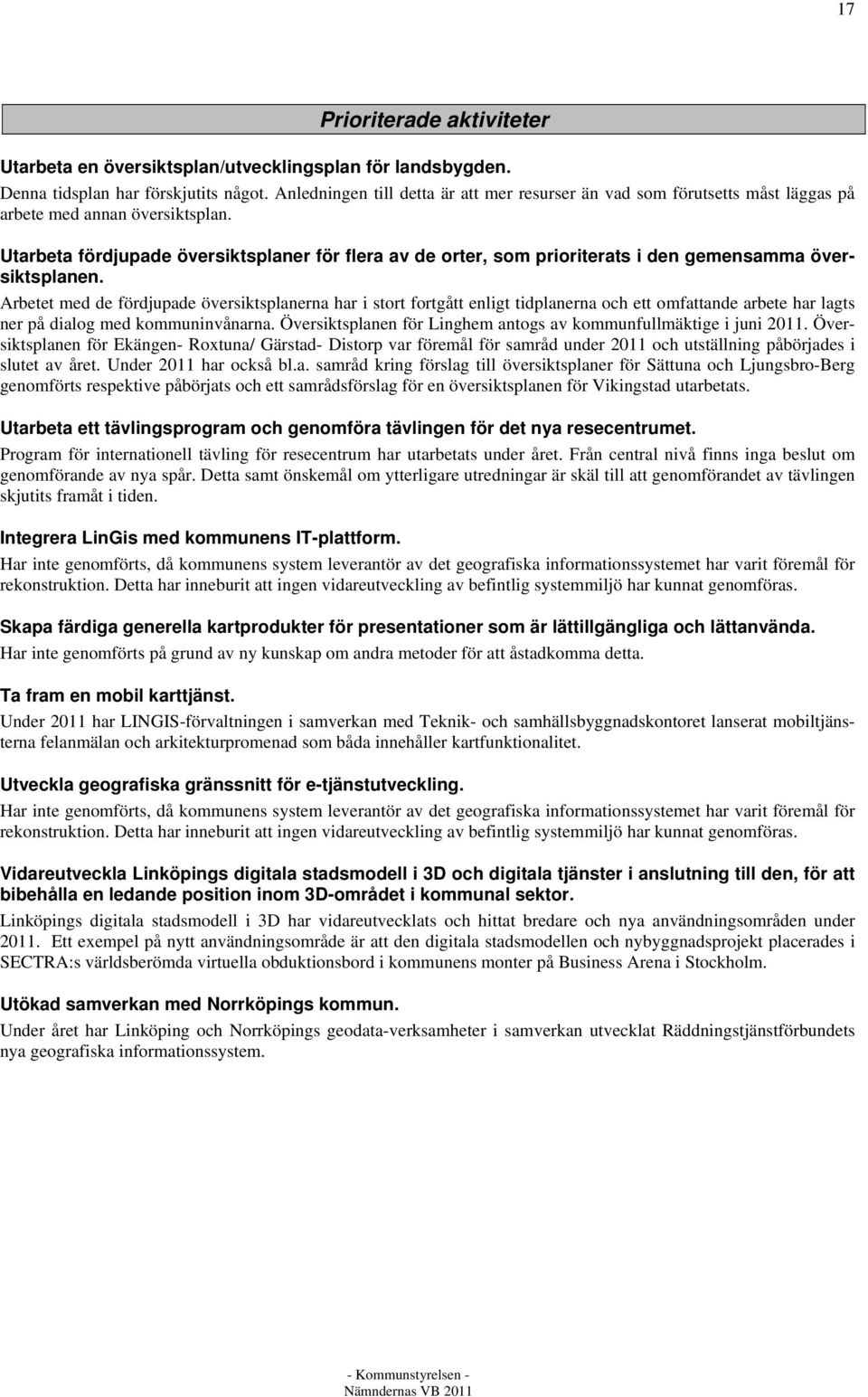 17

Prioriterade aktiviteter

Utarbeta en översiktsplan/utvecklingsplan för landsbygden.
Denna tidsplan har förskjutits något. Anledningen till detta är att mer resurser än vad som förutsetts måst läggas på arbete med annan översiktsplan.

Utarbeta fördjupade översiktsplaner för flera av de orter, som prioriterats i den gemensamma översiktsplanen.
Arbetet med de fördjupade översiktsplanerna har i stort fortgått enligt tidplanerna och ett omfattande arbete har lagts ner på dialog med kommuninvånarna. Översiktsplanen för Linghem antogs av kommunfullmäktige i juni 2011. Översiktsplanen för Ekängen- Roxtuna/ Gärstad- Distorp var föremål för samråd under 2011 och utställning påbörjades i slutet av året. Under 2011 har också bl.a. samråd kring förslag till översiktsplaner för Sättuna och Ljungsbro-Berg genomförts respektive påbörjats och ett samrådsförslag för en översiktsplanen för Vikingstad utarbetats.

Utarbeta ett tävlingsprogram och genomföra tävlingen för det nya resecentrumet.
Program för internationell tävling för resecentrum har utarbetats under året. Från central nivå finns inga beslut om genomförande av nya spår. Detta samt önskemål om ytterligare utredningar är skäl till att genomförandet av tävlingen skjutits framåt i tiden.

Integrera LinGis med kommunens IT-plattform.
Har inte genomförts, då kommunens system leverantör av det geografiska informationssystemet har varit föremål för rekonstruktion. Detta har inneburit att ingen vidareutveckling av befintlig systemmiljö har kunnat genomföras.

Skapa färdiga generella kartprodukter för presentationer som är lättillgängliga och lättanvända.
Har inte genomförts på grund av ny kunskap om andra metoder för att åstadkomma detta.

Ta fram en mobil karttjänst.
Under 2011 har LINGIS-förvaltningen i samverkan med Teknik- och samhällsbyggnadskontoret lanserat mobiltjänsterna felanmälan och arkitekturpromenad som båda innehåller kartfunktionalitet.

Utveckla geografiska gränssnitt för e-tjänstutveckling.
Har inte genomförts, då kommunens system leverantör av det geografiska informationssystemet har varit föremål för rekonstruktion. Detta har inneburit att ingen vidareutveckling av befintlig systemmiljö har kunnat genomföras.

Vidareutveckla Linköpings digitala stadsmodell i 3D och digitala tjänster i anslutning till den, för att bibehålla en ledande position inom 3D-området i kommunal sektor.
Linköpings digitala stadsmodell i 3D har vidareutvecklats och hittat bredare och nya användningsområden under 2011. Ett exempel på nytt användningsområde är att den digitala stadsmodellen och nybyggnadsprojekt placerades i SECTRA:s världsberömda virtuella obduktionsbord i kommunens monter på Business Arena i Stockholm.

Utökad samverkan med Norrköpings kommun.
Under året har Linköping och Norrköpings geodata-verksamheter i samverkan utvecklat Räddningstjänstförbundets nya geografiska informationssystem.

- Kommunstyrelsen -
Nämndernas VB 2011